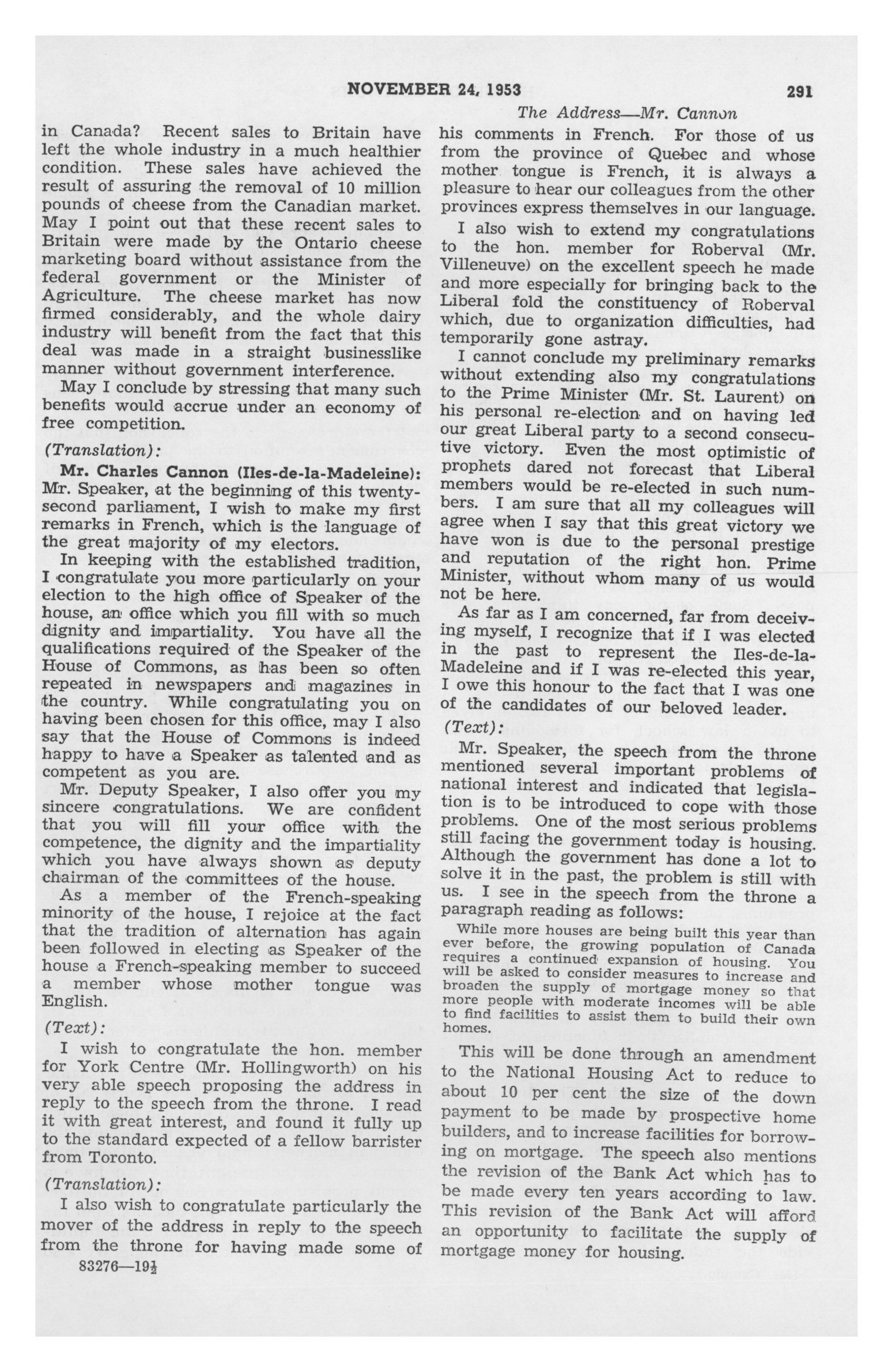 NOVEMBER 24, 1953 291

The Address—Mr. Cannon

in Canada? Recent sales to Britain have left the whole industry in a much healthier condition. These sales have achieved the result of assuring the removal of 10 million pounds of cheese from the Canadian market. May I point out that these recent sales to Britain were made by the Ontario cheese marketing board without assistance from the federal government or the Minister of Agriculture. The cheese market has now firmed considerably, and the whole dairy industry will benefit from the fact that this deal was made in a straight businesslike manner without government interference.

May I conclude by stressing that many such benefits would accrue under an economy of free competition.

(Translation):

Mr. Charles Cannon (Iles-de-la-Madeleine): Mr. Speaker, at the beginning of this twenty-second parliament, I wish to make my first remarks in French, which is the language of the great majority of my electors.

In keeping with the established tradition, I congratulate you more particularly on your election to the high office of Speaker of the house, an office which you fill with so much dignity and impartiality. You have all the qualifications required of the Speaker of the House of Commons, as has been so often repeated in newspapers and magazines in the country. While congratulating you on having been chosen for this office, may I also say that the House of Commons is indeed happy to have a Speaker as talented and as competent as you are.

Mr. Deputy Speaker, I also offer you my sincere congratulations. We are confident that you will fill your office with the competence, the dignity and the impartiality which you have always shown as deputy chairman of the committees of the house.

As a member of the French-speaking minority of the house, I rejoice at the fact that the tradition of alternation has again been followed in electing as Speaker of the house a French-speaking member to succeed a member whose mother tongue was English.

(Text):

I wish to congratulate the hon. member for York Centre (Mr. Hollingworth) on his very able speech proposing the address in reply to the speech from the throne. I read it with great interest, and found it fully up to the standard expected of a fellow barrister from Toronto.

(Translation):

I also wish to congratulate particularly the mover of the address in reply to the speech from the throne for having made some of his comments in French. For those of us from the province of Quebec and whose mother tongue is French, it is always a pleasure to hear our colleagues from the other provinces express themselves in our language.

I also wish to extend my congratulations to the hon. member for Roberval (Mr. Villeneuve) on the excellent speech he made and more especially for bringing back to the Liberal fold the constituency of Roberval which, due to organization difficulties, had temporarily gone astray.

I cannot conclude my preliminary remarks without extending also my congratulations to the Prime Minister (Mr. St. Laurent) on his personal re-election and on having led our great Liberal party to a second consecutive victory. Even the most optimistic of prophets dared not forecast that Liberal members would be re-elected in such numbers. I am sure that all my colleagues will agree when I say that this great victory we have won is due to the personal prestige and reputation of the right hon. Prime Minister, without whom many of us would not be here.

As far as I am concerned, far from deceiving myself, I recognize that if I was elected in the past to represent the Iles-de-la-Madeleine and if I was re-elected this year, I owe this honour to the fact that I was one of the candidates of our beloved leader.

(Text):

Mr. Speaker, the speech from the throne mentioned several important problems of national interest and indicated that legislation is to be introduced to cope with those problems. One of the most serious problems still facing the government today is housing. Although the government has done a lot to solve it in the past, the problem is still with us. I see in the speech from the throne a paragraph reading as follows:

While more houses are being built this year than ever before, the growing population of Canada requires a continued expansion of housing. You will be asked to consider measures to increase and broaden the supply of mortgage money so that more people with moderate incomes will be able to find facilities to assist them to build their own homes.

This will be done through an amendment to the National Housing Act to reduce to about 10 per cent the size of the down payment to be made by prospective home builders, and to increase facilities for borrowing on mortgage. The speech also mentions the revision of the Bank Act which has to be made every ten years according to law. This revision of the Bank Act will afford an opportunity to facilitate the supply of mortgage money for housing.

83276—19½